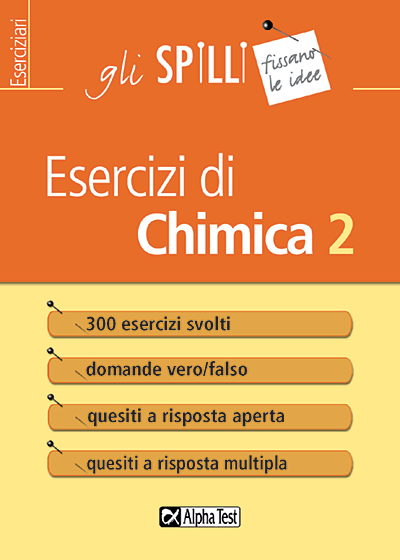 Eserciziari

gli SPILLI fissano le idee

Esercizi di
Chimica 2

300 esercizi svolti

domande vero/falso

quesiti a risposta aperta

quesiti a risposta multipla

Alpha Test